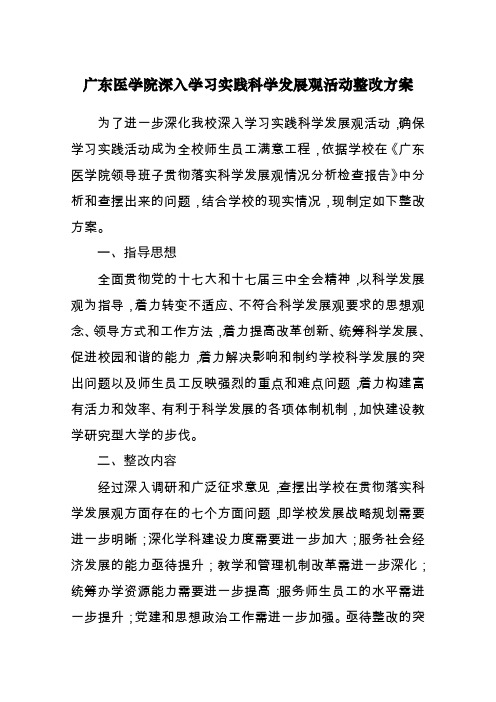 广东医学院深入学习实践科学发展观活动整改方案

为了进一步深化我校深入学习实践科学发展观活动，确保学习实践活动成为全校师生员工满意工程，依据学校在《广东医学院领导班子贯彻落实科学发展观情况分析检查报告》中分析和查摆出来的问题，结合学校的现实情况，现制定如下整改方案。

一、指导思想

全面贯彻党的十七大和十七届三中全会精神，以科学发展观为指导，着力转变不适应、不符合科学发展观要求的思想观念、领导方式和工作方法，着力提高改革创新、统筹科学发展、促进校园和谐的能力，着力解决影响和制约学校科学发展的突出问题以及师生员工反映强烈的重点和难点问题，着力构建富有活力和效率、有利于科学发展的各项体制机制，加快建设教学研究型大学的步伐。

二、整改内容

经过深入调研和广泛征求意见，查摆出学校在贯彻落实科学发展观方面存在的七个方面问题，即学校发展战略规划需要进一步明晰；深化学科建设力度需要进一步加大；服务社会经济发展的能力亟待提升；教学和管理机制改革需进一步深化；统筹办学资源能力需要进一步提高；服务师生员工的水平需进一步提升；党建和思想政治工作需进一步加强。亟待整改的突